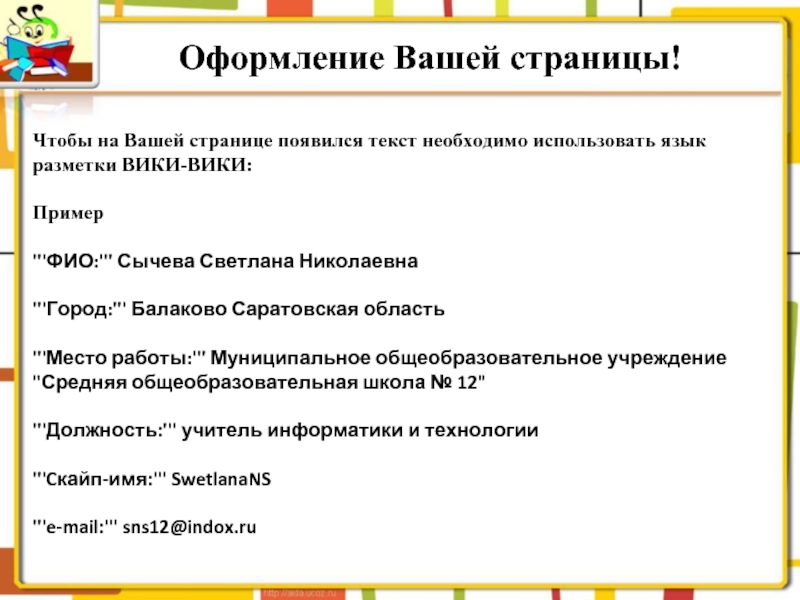 Оформление Вашей страницы!

Чтобы на Вашей странице появился текст необходимо использовать язык разметки ВИКИ-ВИКИ:

Пример

'''ФИО:''' Сычева Светлана Николаевна

'''Город:''' Балаково Саратовская область

'''Место работы:''' Муниципальное общеобразовательное учреждение "Средняя общеобразовательная школа № 12"

'''Должность:''' учитель информатики и технологии

'''Скайп-имя:''' SwetlanaNS

'''e-mail:''' sns12@indox.ru

http://aida.ucoz.ru